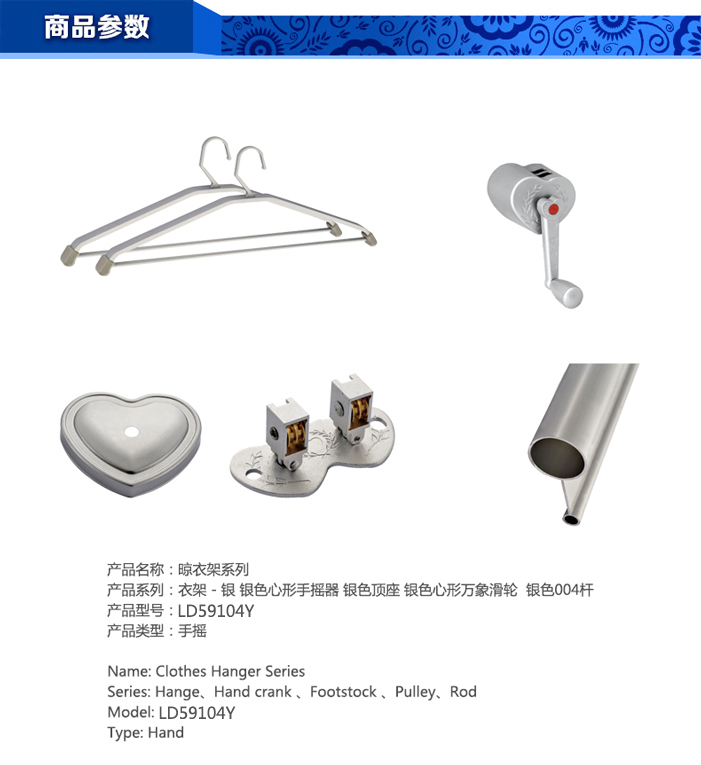 商品参数

产品名称：晾衣架系列
产品系列：衣架 - 银 银色心形手摇器 银色顶座 银色心形万象滑轮 银色004杆
产品型号：LD59104Y
产品类型：手摇

Name: Clothes Hanger Series
Series: Hange、Hand crank 、Footstock 、Pulley、Rod
Model: LD59104Y
Type: Hand